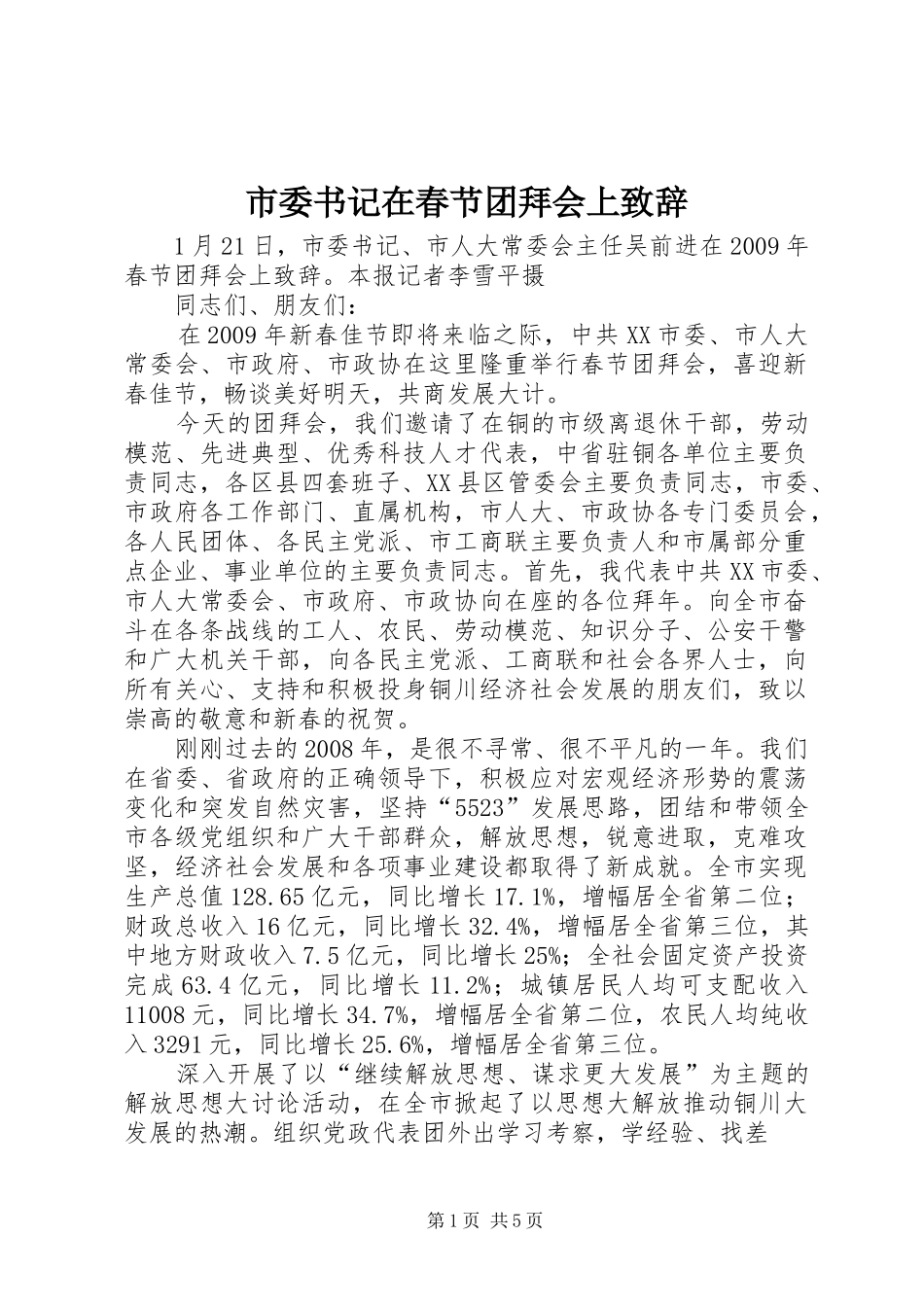 市委书记在春节团拜会上致辞

1月21日，市委书记、市人大常委会主任吴前进在2009年春节团拜会上致辞。本报记者李雪平摄

同志们、朋友们：

在2009年新春佳节即将来临之际，中共XX市委、市人大常委会、市政府、市政协在这里隆重举行春节团拜会，喜迎新春佳节，畅谈美好明天，共商发展大计。

今天的团拜会，我们邀请了在铜的市级离退休干部，劳动模范、先进典型、优秀科技人才代表，中省驻铜各单位主要负责同志，各区县四套班子、XX县区管委会主要负责同志，市委、市政府各工作部门、直属机构，市人大、市政协各专门委员会，各人民团体、各民主党派、市工商联主要负责人和市属部分重点企业、事业单位的主要负责同志。首先，我代表中共XX市委、市人大常委会、市政府、市政协向在座的各位拜年。向全市奋斗在各条战线的工人、农民、劳动模范、知识分子、公安干警和广大机关干部，向各民主党派、工商联和社会各界人士，向所有关心、支持和积极投身铜川经济社会发展的朋友们，致以崇高的敬意和新春的祝贺。

刚刚过去的2008年，是很不寻常、很不平凡的一年。我们在省委、省政府的正确领导下，积极应对宏观经济形势的震荡变化和突发自然灾害，坚持“5523”发展思路，团结和带领全市各级党组织和广大干部群众，解放思想，锐意进取，克难攻坚，经济社会发展和各项事业建设都取得了新成就。全市实现生产总值128.65亿元，同比增长17.1%，增幅居全省第二位；财政总收入16亿元，同比增长32.4%，增幅居全省第三位，其中地方财政收入7.5亿元，同比增长25%；全社会固定资产投资完成63.4亿元，同比增长11.2%；城镇居民人均可支配收入11008元，同比增长34.7%，增幅居全省第二位，农民人均纯收入3291元，同比增长25.6%，增幅居全省第三位。

深入开展了以“继续解放思想、谋求更大发展”为主题的解放思想大讨论活动，在全市掀起了以思想大解放推动铜川大发展的热潮。组织党政代表团外出学习考察，学经验、找差

第1页 共5页